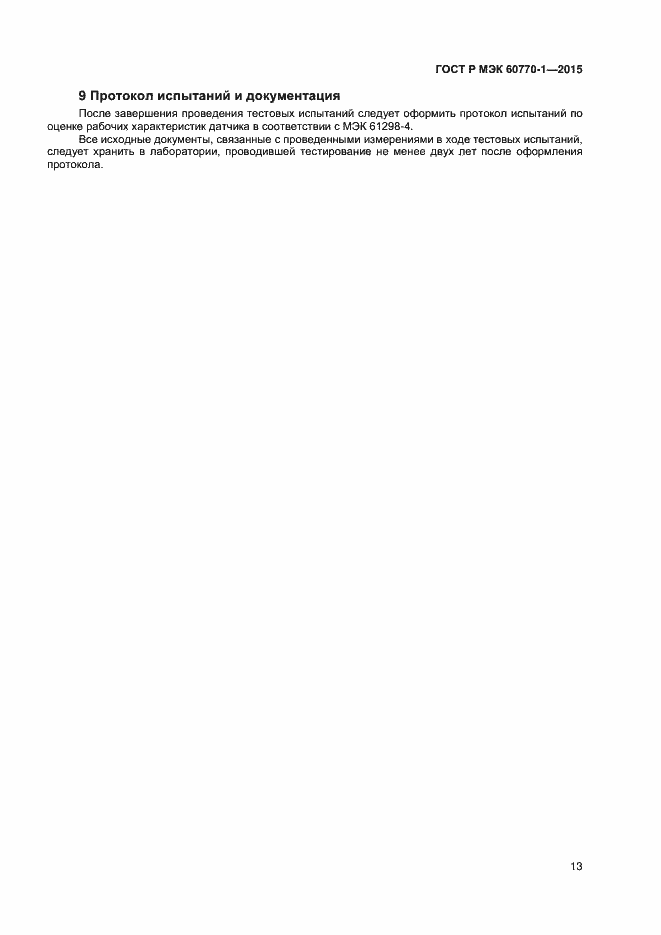 ГОСТ Р МЭК 60770-1—2015

9 Протокол испытаний и документация

После завершения проведения тестовых испытаний следует оформить протокол испытаний по оценке рабочих характеристик датчика в соответствии с МЭК 61298-4.

Все исходные документы, связанные с проведенными измерениями в ходе тестовых испытаний, следует хранить в лаборатории, проводившей тестирование не менее двух лет после оформления протокола.

13